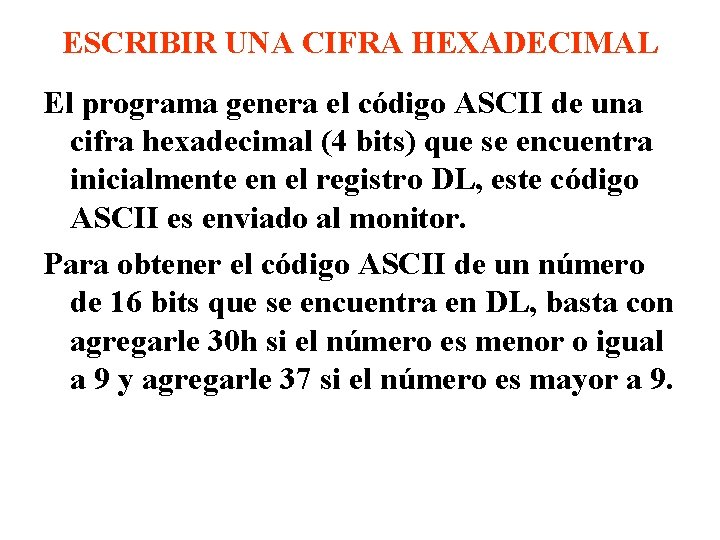 ESCRIBIR UNA CIFRA HEXADECIMAL

El programa genera el código ASCII de una cifra hexadecimal (4 bits) que se encuentra inicialmente en el registro DL, este código ASCII es enviado al monitor.

Para obtener el código ASCII de un número de 16 bits que se encuentra en DL, basta con agregarle 30h si el número es menor o igual a 9 y agregarle 37 si el número es mayor a 9.